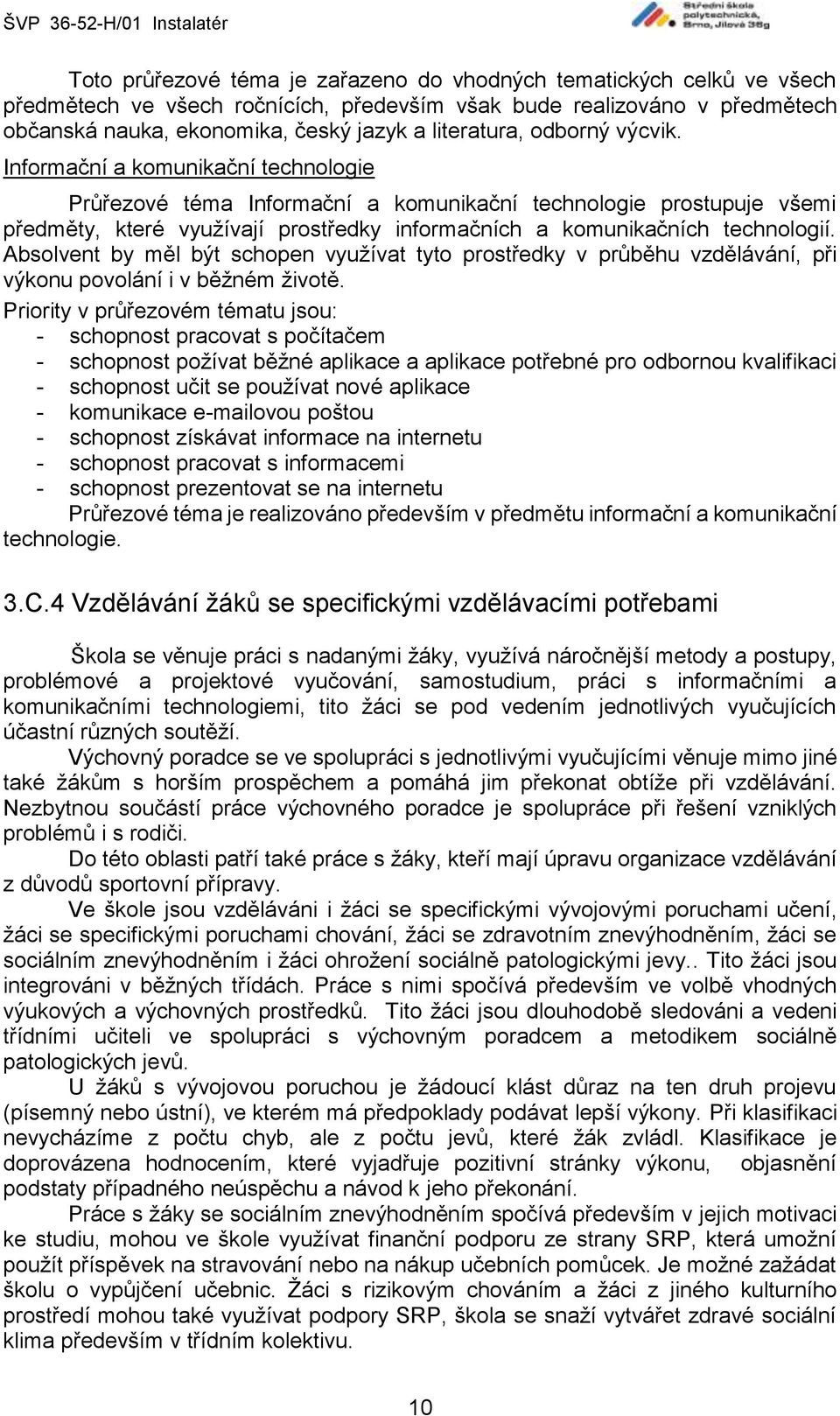 ŠVP 36-52-H/01 Instalatér

Střední škola polytechnická, Brno, Jílová 36g

Toto průřezové téma je zařazeno do vhodných tematických celků ve všech předmětech ve všech ročnících, především však bude realizováno v předmětech občanská nauka, ekonomika, český jazyk a literatura, odborný výcvik.

Informační a komunikační technologie

Průřezové téma Informační a komunikační technologie prostupuje všemi předměty, které využívají prostředky informačních a komunikačních technologií. Absolvent by měl být schopen využívat tyto prostředky v průběhu vzdělávání, při výkonu povolání i v běžném životě.

Priority v průřezovém tématu jsou:
- schopnost pracovat s počítačem
- schopnost požívat běžné aplikace a aplikace potřebné pro odbornou kvalifikaci
- schopnost učit se používat nové aplikace
- komunikace e-mailovou poštou
- schopnost získávat informace na internetu
- schopnost pracovat s informacemi
- schopnost prezentovat se na internetu

Průřezové téma je realizováno především v předmětu informační a komunikační technologie.

3.C.4 Vzdělávání žáků se specifickými vzdělávacími potřebami

Škola se věnuje práci s nadanými žáky, využívá náročnější metody a postupy, problémové a projektové vyučování, samostudium, práci s informačními a komunikačními technologiemi, tito žáci se pod vedením jednotlivých vyučujících účastní různých soutěží.

Výchovný poradce se ve spolupráci s jednotlivými vyučujícími věnuje mimo jiné také žákům s horším prospěchem a pomáhá jim překonat obtíže při vzdělávání. Nezbytnou součástí práce výchovného poradce je spolupráce při řešení vzniklých problémů i s rodiči.

Do této oblasti patří také práce s žáky, kteří mají úpravu organizace vzdělávání z důvodů sportovní přípravy.

Ve škole jsou vzděláváni i žáci se specifickými vývojovými poruchami učení, žáci se specifickými poruchami chování, žáci se zdravotním znevýhodněním, žáci se sociálním znevýhodněním i žáci ohrožení sociálně patologickými jevy.. Tito žáci jsou integrováni v běžných třídách. Práce s nimi spočívá především ve volbě vhodných výukových a výchovných prostředků. Tito žáci jsou dlouhodobě sledováni a vedeni třídními učiteli ve spolupráci s výchovným poradcem a metodikem sociálně patologických jevů.

U žáků s vývojovou poruchou je žádoucí klást důraz na ten druh projevu (písemný nebo ústní), ve kterém má předpoklady podávat lepší výkony. Při klasifikaci nevycházíme z počtu chyb, ale z počtu jevů, které žák zvládl. Klasifikace je doprovázena hodnocením, které vyjadřuje pozitivní stránky výkonu, objasnění podstaty případného neúspěchu a návod k jeho překonání.

Práce s žáky se sociálním znevýhodněním spočívá především v jejich motivaci ke studiu, mohou ve škole využívat finanční podporu ze strany SRP, která umožní použít příspěvek na stravování nebo na nákup učebních pomůcek. Je možné zažádat školu o vypůjčení učebnic. Žáci s rizikovým chováním a žáci z jiného kulturního prostředí mohou také využívat podpory SRP, škola se snaží vytvářet zdravé sociální klima především v třídním kolektivu.

10